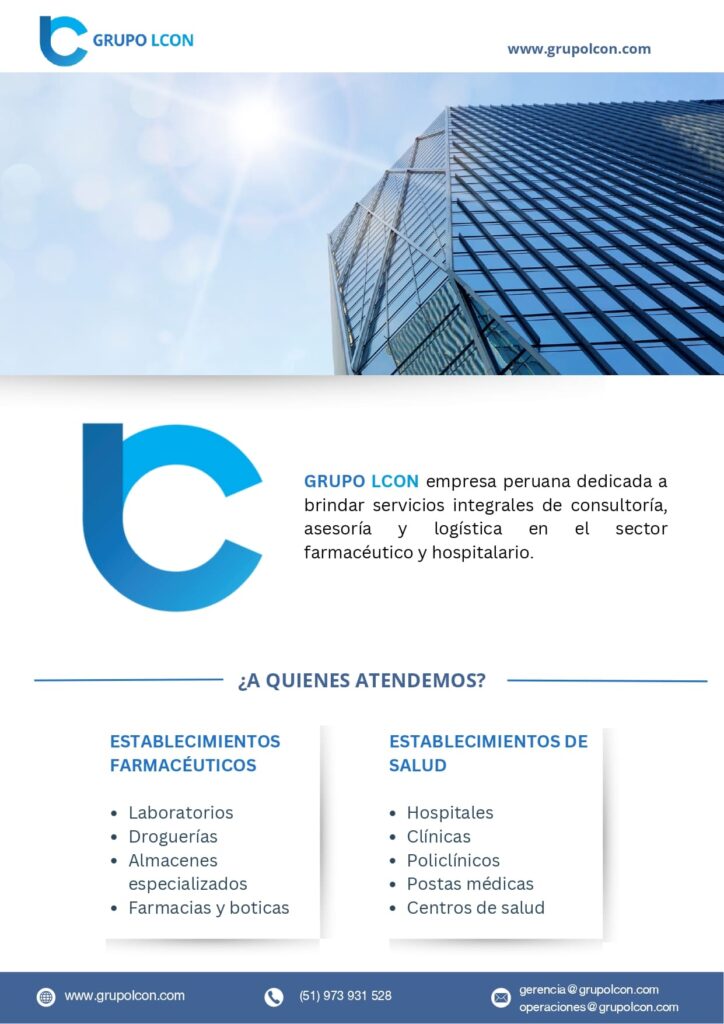 GRUPO LCON

www.grupolcon.com

GRUPO LCON empresa peruana dedicada a brindar servicios integrales de consultoría, asesoría y logística en el sector farmacéutico y hospitalario.

¿A QUIENES ATENDEMOS?

ESTABLECIMIENTOS FARMACÉUTICOS

- Laboratorios
- Droguerías
- Almacenes especializados
- Farmacias y boticas

ESTABLECIMIENTOS DE SALUD

- Hospitales
- Clínicas
- Policlínicos
- Postas médicas
- Centros de salud

www.grupolcon.com

(51) 973 931 528

gerencia@grupolcon.com
operaciones@grupolcon.com